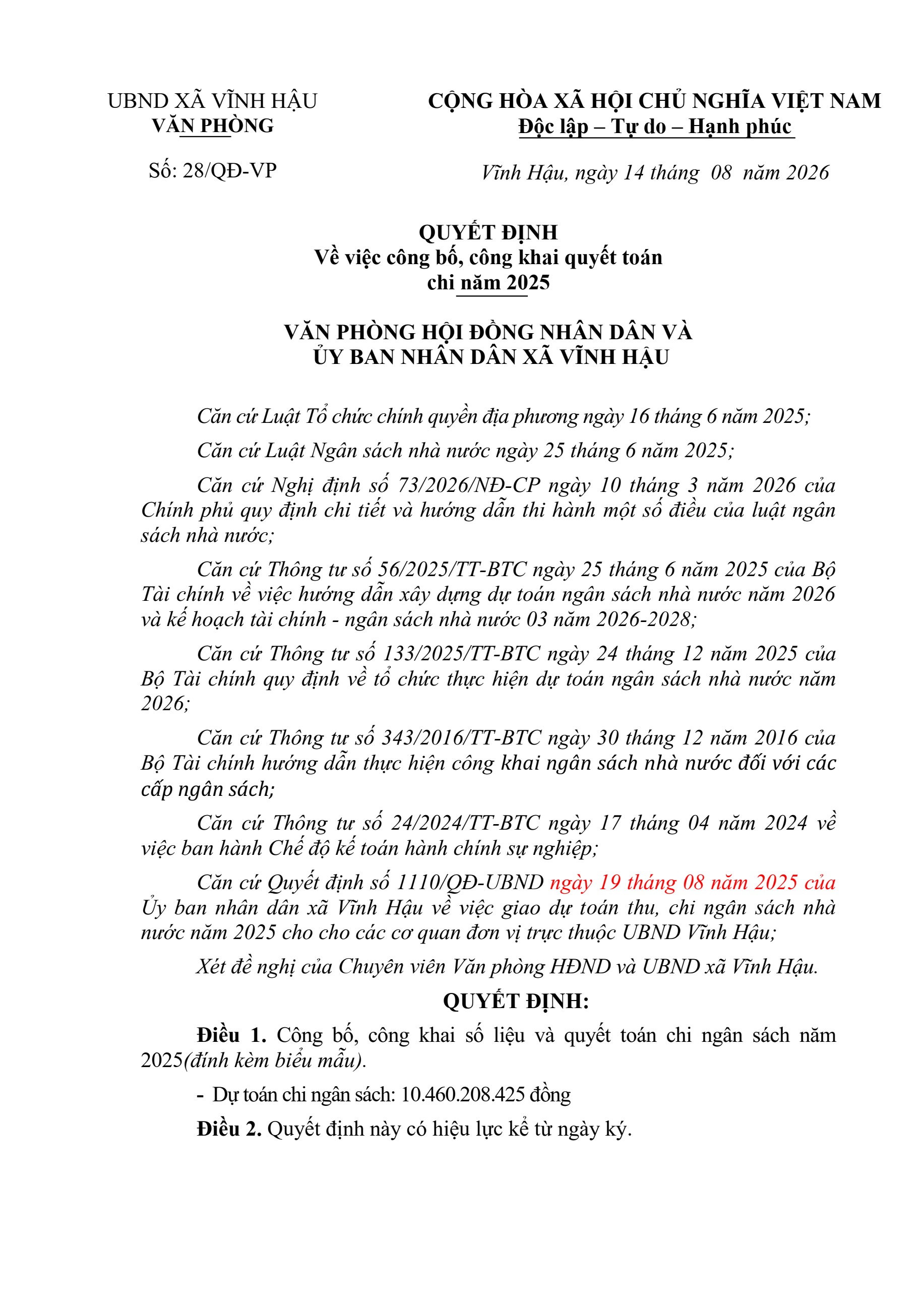 UBND XÃ VĨNH HẬU
VĂN PHÒNG

Số: 28/QĐ-VP

CỘNG HÒA XÃ HỘI CHỦ NGHĨA VIỆT NAM
Độc lập – Tự do – Hạnh phúc

Vĩnh Hậu, ngày 14 tháng 08 năm 2026

QUYẾT ĐỊNH
Về việc công bố, công khai quyết toán
chi năm 2025

VĂN PHÒNG HỘI ĐỒNG NHÂN DÂN VÀ
ỦY BAN NHÂN DÂN XÃ VĨNH HẬU

Căn cứ Luật Tổ chức chính quyền địa phương ngày 16 tháng 6 năm 2025;

Căn cứ Luật Ngân sách nhà nước ngày 25 tháng 6 năm 2025;

Căn cứ Nghị định số 73/2026/NĐ-CP ngày 10 tháng 3 năm 2026 của Chính phủ quy định chi tiết và hướng dẫn thi hành một số điều của luật ngân sách nhà nước;

Căn cứ Thông tư số 56/2025/TT-BTC ngày 25 tháng 6 năm 2025 của Bộ Tài chính về việc hướng dẫn xây dựng dự toán ngân sách nhà nước năm 2026 và kế hoạch tài chính - ngân sách nhà nước 03 năm 2026-2028;

Căn cứ Thông tư số 133/2025/TT-BTC ngày 24 tháng 12 năm 2025 của Bộ Tài chính quy định về tổ chức thực hiện dự toán ngân sách nhà nước năm 2026;

Căn cứ Thông tư số 343/2016/TT-BTC ngày 30 tháng 12 năm 2016 của Bộ Tài chính hướng dẫn thực hiện công khai ngân sách nhà nước đối với các cấp ngân sách;

Căn cứ Thông tư số 24/2024/TT-BTC ngày 17 tháng 04 năm 2024 về việc ban hành Chế độ kế toán hành chính sự nghiệp;

Căn cứ Quyết định số 1110/QĐ-UBND ngày 19 tháng 08 năm 2025 của Ủy ban nhân dân xã Vĩnh Hậu về việc giao dự toán thu, chi ngân sách nhà nước năm 2025 cho cho các cơ quan đơn vị trực thuộc UBND Vĩnh Hậu;

Xét đề nghị của Chuyên viên Văn phòng HĐND và UBND xã Vĩnh Hậu.

QUYẾT ĐỊNH:

Điều 1. Công bố, công khai số liệu và quyết toán chi ngân sách năm 2025(đính kèm biểu mẫu).

- Dự toán chi ngân sách: 10.460.208.425 đồng

Điều 2. Quyết định này có hiệu lực kể từ ngày ký.